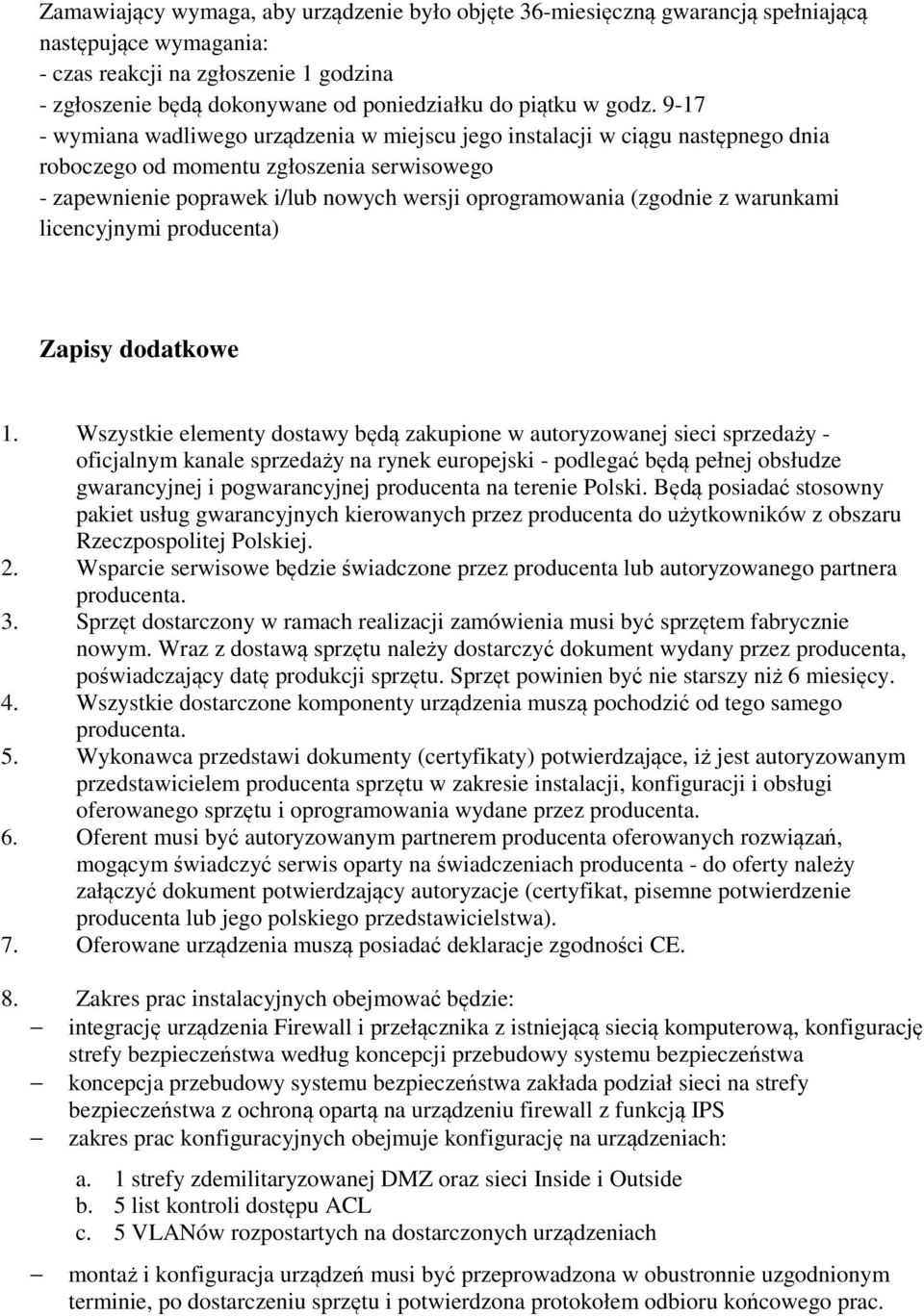 Zamawiający wymaga, aby urządzenie było objęte 36-miesięczną gwarancją spełniającą następujące wymagania:
- czas reakcji na zgłoszenie 1 godzina
- zgłoszenie będą dokonywane od poniedziałku do piątku w godz. 9-17
- wymiana wadliwego urządzenia w miejscu jego instalacji w ciągu następnego dnia roboczego od momentu zgłoszenia serwisowego
- zapewnienie poprawek i/lub nowych wersji oprogramowania (zgodnie z warunkami licencyjnymi producenta)

Zapisy dodatkowe

1. Wszystkie elementy dostawy będą zakupione w autoryzowanej sieci sprzedaży - oficjalnym kanale sprzedaży na rynek europejski - podlegać będą pełnej obsłudze gwarancyjnej i pogwarancyjnej producenta na terenie Polski. Będą posiadać stosowny pakiet usług gwarancyjnych kierowanych przez producenta do użytkowników z obszaru Rzeczpospolitej Polskiej.
2. Wsparcie serwisowe będzie świadczone przez producenta lub autoryzowanego partnera producenta.
3. Sprzęt dostarczony w ramach realizacji zamówienia musi być sprzętem fabrycznie nowym. Wraz z dostawą sprzętu należy dostarczyć dokument wydany przez producenta, poświadczający datę produkcji sprzętu. Sprzęt powinien być nie starszy niż 6 miesięcy.
4. Wszystkie dostarczone komponenty urządzenia muszą pochodzić od tego samego producenta.
5. Wykonawca przedstawi dokumenty (certyfikaty) potwierdzające, iż jest autoryzowanym przedstawicielem producenta sprzętu w zakresie instalacji, konfiguracji i obsługi oferowanego sprzętu i oprogramowania wydane przez producenta.
6. Oferent musi być autoryzowanym partnerem producenta oferowanych rozwiązań, mogącym świadczyć serwis oparty na świadczeniach producenta - do oferty należy załączyć dokument potwierdzający autoryzacje (certyfikat, pisemne potwierdzenie producenta lub jego polskiego przedstawicielstwa).
7. Oferowane urządzenia muszą posiadać deklaracje zgodności CE.

8. Zakres prac instalacyjnych obejmować będzie:
– integrację urządzenia Firewall i przełącznika z istniejącą siecią komputerową, konfigurację strefy bezpieczeństwa według koncepcji przebudowy systemu bezpieczeństwa
– koncepcja przebudowy systemu bezpieczeństwa zakłada podział sieci na strefy bezpieczeństwa z ochroną opartą na urządzeniu firewall z funkcją IPS
– zakres prac konfiguracyjnych obejmuje konfigurację na urządzeniach:
a. 1 strefy zdemilitaryzowanej DMZ oraz sieci Inside i Outside
b. 5 list kontroli dostępu ACL
c. 5 VLANów rozpostartych na dostarczonych urządzeniach
– montaż i konfiguracja urządzeń musi być przeprowadzona w obustronnie uzgodnionym terminie, po dostarczeniu sprzętu i potwierdzona protokołem odbioru końcowego prac.